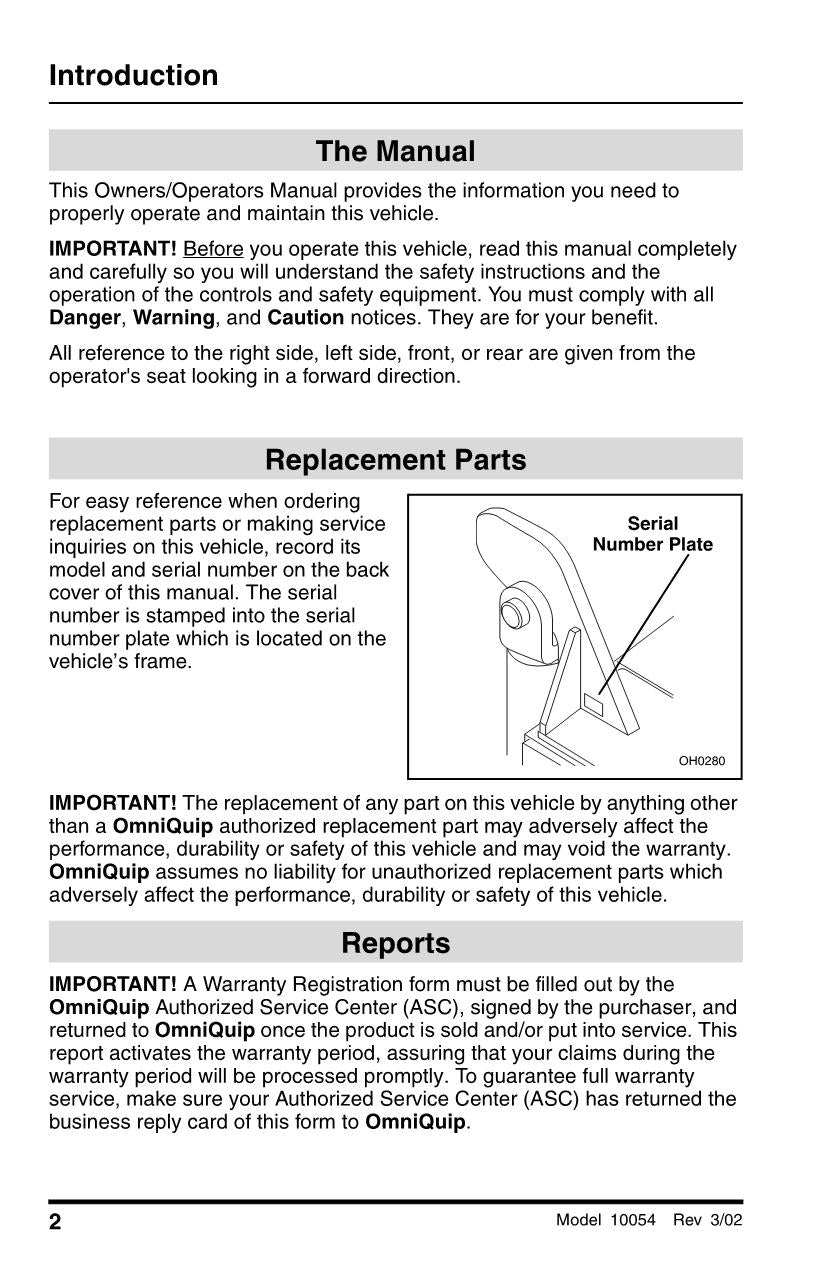 Introduction

The Manual

This Owners/Operators Manual provides the information you need to properly operate and maintain this vehicle.

IMPORTANT! Before you operate this vehicle, read this manual completely and carefully so you will understand the safety instructions and the operation of the controls and safety equipment. You must comply with all Danger, Warning, and Caution notices. They are for your benefit.

All reference to the right side, left side, front, or rear are given from the operator's seat looking in a forward direction.

Replacement Parts

For easy reference when ordering replacement parts or making service inquiries on this vehicle, record its model and serial number on the back cover of this manual. The serial number is stamped into the serial number plate which is located on the vehicle's frame.

Serial Number Plate

OH0280

IMPORTANT! The replacement of any part on this vehicle by anything other than a OmniQuip authorized replacement part may adversely affect the performance, durability or safety of this vehicle and may void the warranty. OmniQuip assumes no liability for unauthorized replacement parts which adversely affect the performance, durability or safety of this vehicle.

Reports

IMPORTANT! A Warranty Registration form must be filled out by the OmniQuip Authorized Service Center (ASC), signed by the purchaser, and returned to OmniQuip once the product is sold and/or put into service. This report activates the warranty period, assuring that your claims during the warranty period will be processed promptly. To guarantee full warranty service, make sure your Authorized Service Center (ASC) has returned the business reply card of this form to OmniQuip.

2

Model 10054 Rev 3/02